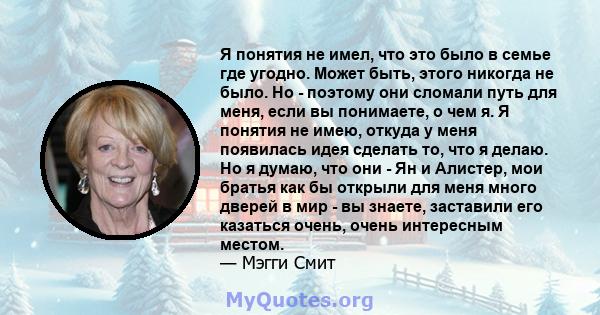 Я понятия не имел, что это было в семье где угодно. Может быть, этого никогда не было. Но - поэтому они сломали путь для меня, если вы понимаете, о чем я. Я понятия не имею, откуда у меня появилась идея сделать то, что я делаю. Но я думаю, что они - Ян и Алистер, мои братья как бы открыли для меня много дверей в мир - вы знаете, заставили его казаться очень, очень интересным местом.
— Мэгги Смит

MyQuotes.org